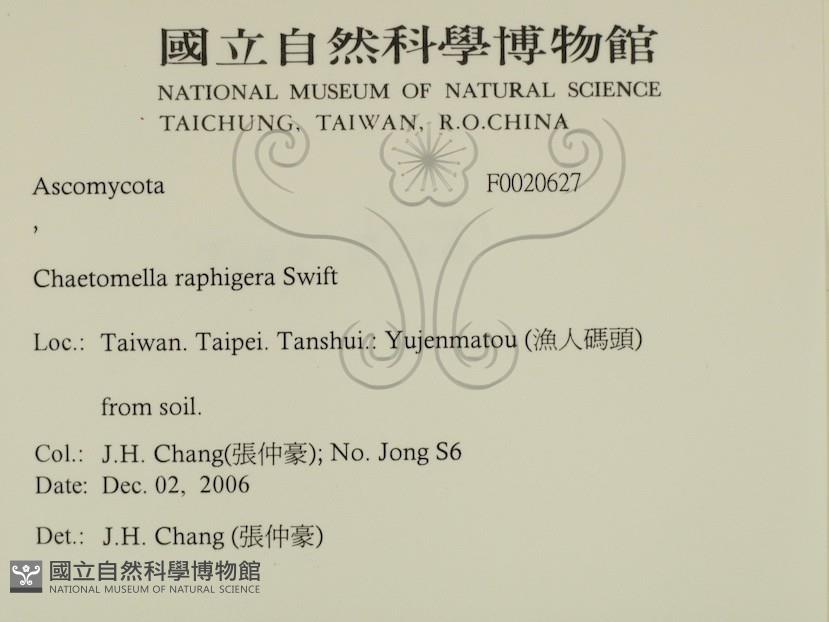 國立自然科學博物館
NATIONAL MUSEUM OF NATURAL SCIENCE
TAICHUNG, TAIWAN, R.O.CHINA

Ascomycota F0020627

,

Chaetomella raphigera Swift

Loc.: Taiwan. Taipei. Tanshui.: Yujenmatou (漁人碼頭)

from soil.

Col.: J.H. Chang(張仲豪); No. Jong S6
Date: Dec. 02, 2006

Det.: J.H. Chang (張仲豪)

國立自然科學博物館
NATIONAL MUSEUM OF NATURAL SCIENCE